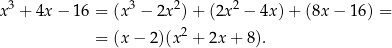 $x^3 + 4x - 16 = (x^3 - 2x^2) + (2x^2 - 4x) + (8x - 16) =$

$= (x - 2)(x^2 + 2x + 8).$